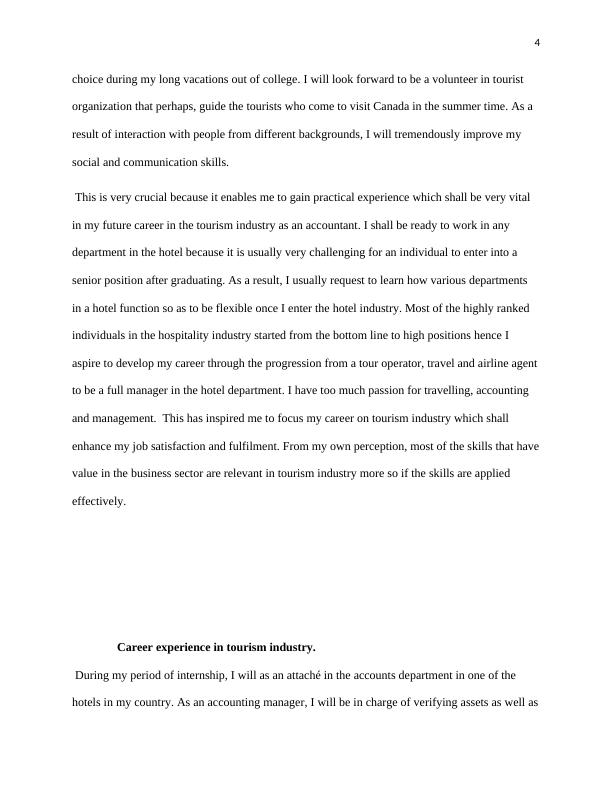 4

choice during my long vacations out of college. I will look forward to be a volunteer in tourist organization that perhaps, guide the tourists who come to visit Canada in the summer time. As a result of interaction with people from different backgrounds, I will tremendously improve my social and communication skills.

This is very crucial because it enables me to gain practical experience which shall be very vital in my future career in the tourism industry as an accountant. I shall be ready to work in any department in the hotel because it is usually very challenging for an individual to enter into a senior position after graduating. As a result, I usually request to learn how various departments in a hotel function so as to be flexible once I enter the hotel industry. Most of the highly ranked individuals in the hospitality industry started from the bottom line to high positions hence I aspire to develop my career through the progression from a tour operator, travel and airline agent to be a full manager in the hotel department. I have too much passion for travelling, accounting and management. This has inspired me to focus my career on tourism industry which shall enhance my job satisfaction and fulfilment. From my own perception, most of the skills that have value in the business sector are relevant in tourism industry more so if the skills are applied effectively.

Career experience in tourism industry.

During my period of internship, I will as an attaché in the accounts department in one of the hotels in my country. As an accounting manager, I will be in charge of verifying assets as well as